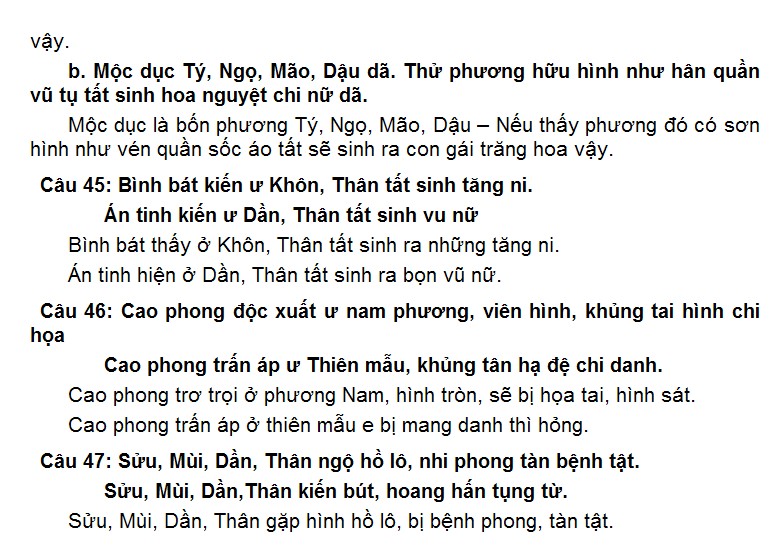 vậy.

b. Mộc dục Tý, Ngọ, Mão, Dậu dã. Thử phương hữu hình như hân quần vũ tụ tất sinh hoa nguyệt chi nữ dã.

Mộc dục là bốn phương Tý, Ngọ, Mão, Dậu – Nếu thấy phương đó có sơn hình như vén quần sốc áo tất sẽ sinh ra con gái trăng hoa vậy.

Câu 45: Bình bát kiến ư Khôn, Thân tất sinh tăng ni.

Án tinh kiến ư Dần, Thân tất sinh vu nữ

Bình bát thấy ở Khôn, Thân tất sinh ra những tăng ni.

Án tinh hiện ở Dần, Thân tất sinh ra bọn vũ nữ.

Câu 46: Cao phong độc xuất ư nam phương, viên hình, khủng tai hình chi họa

Cao phong trấn áp ư Thiên mẫu, khủng tân hạ đệ chi danh.

Cao phong trơ trọi ở phương Nam, hình tròn, sẽ bị họa tai, hình sát.

Cao phong trấn áp ở thiên mẫu e bị mang danh thì hỏng.

Câu 47: Sửu, Mùi, Dần, Thân ngộ hồ lô, nhi phong tàn bệnh tật.

Sửu, Mùi, Dần,Thân kiến bút, hoang hấn tụng từ.

Sửu, Mùi, Dần, Thân gặp hình hồ lô, bị bệnh phong, tàn tật.